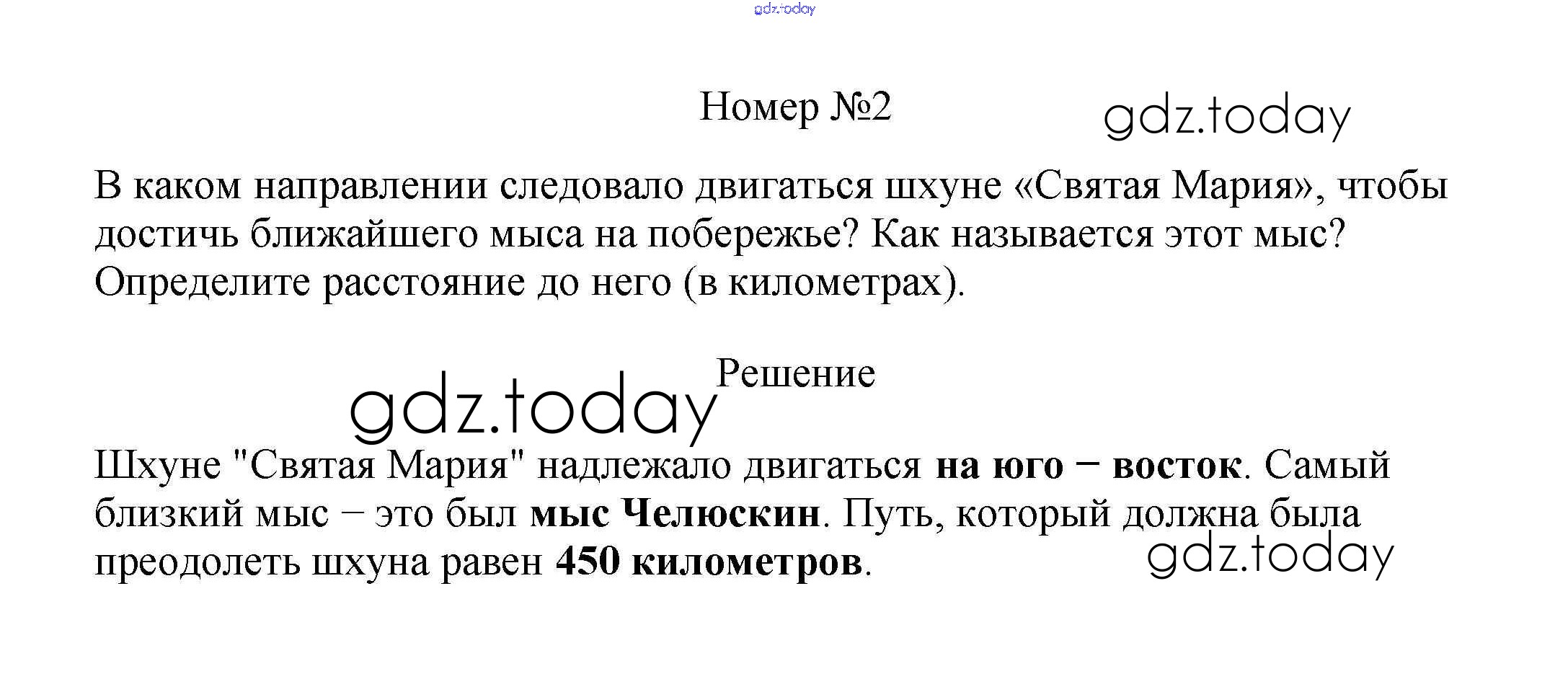 Номер №2

В каком направлении следовало двигаться шхуне «Святая Мария», чтобы достичь ближайшего мыса на побережье? Как называется этот мыс? Определите расстояние до него (в километрах).

Решение

Шхуне "Святая Мария" надлежало двигаться на юго – восток. Самый близкий мыс – это был мыс Челюскин. Путь, который должна была преодолеть шхуна равен 450 километров.

gdz.today